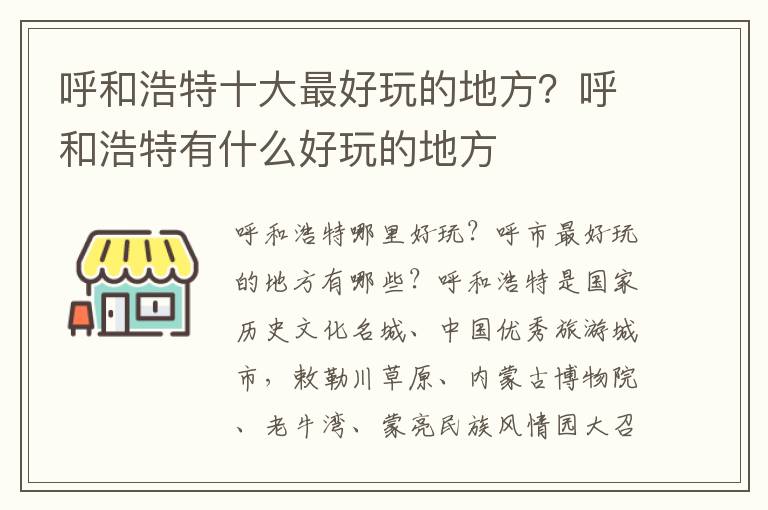 呼和浩特十大最好玩的地方？呼和浩特有什么好玩的地方

呼和浩特哪里好玩？呼市最好玩的地方有哪些？呼和浩特是国家历史文化名城、中国优秀旅游城市，敕勒川草原、内蒙古博物院、老牛湾、蒙亮民族风情园大召